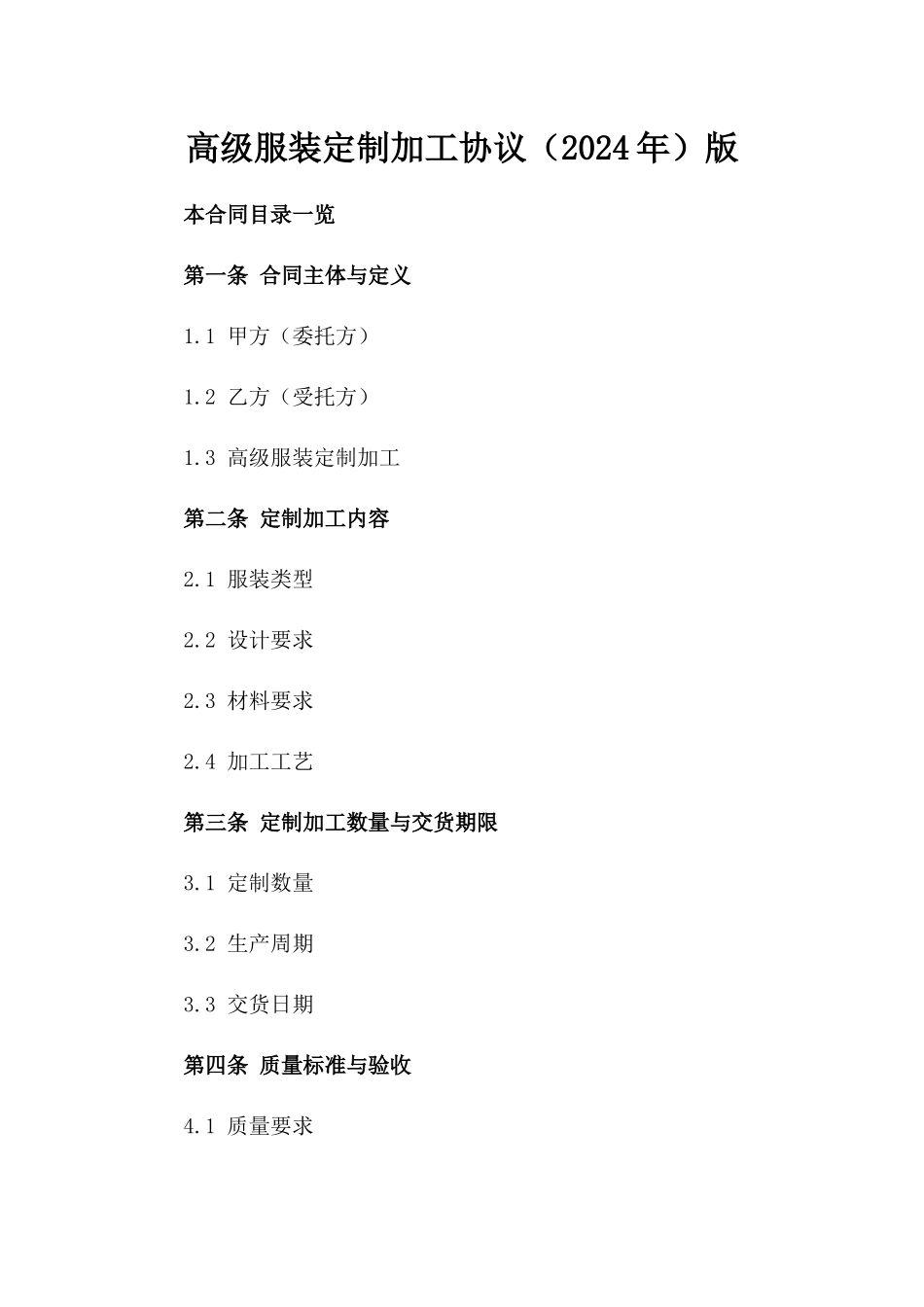 高级服装定制加工协议（2024年）版

本合同目录一览

第一条 合同主体与定义

1.1 甲方（委托方）

1.2 乙方（受托方）

1.3 高级服装定制加工

第二条 定制加工内容

2.1 服装类型

2.2 设计要求

2.3 材料要求

2.4 加工工艺

第三条 定制加工数量与交货期限

3.1 定制数量

3.2 生产周期

3.3 交货日期

第四条 质量标准与验收

4.1 质量要求